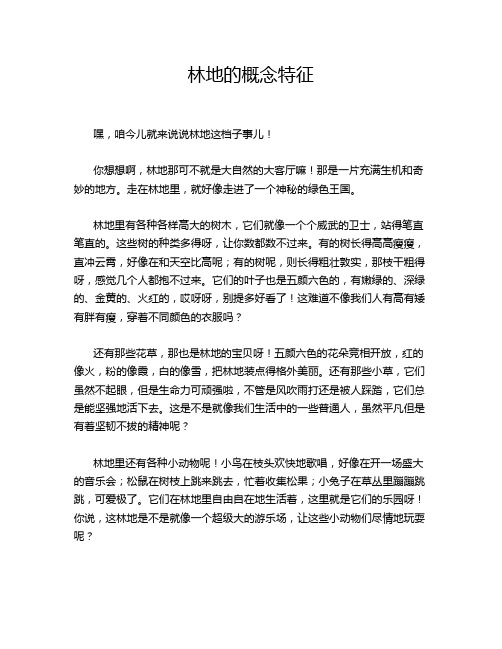 林地的概念特征

嘿，咱今儿就来说说林地这档子事儿！

你想想啊，林地那可不就是大自然的大客厅嘛！那是一片充满生机和奇妙的地方。走在林地里，就好像走进了一个神秘的绿色王国。

林地里有各种各样高大的树木，它们就像一个个威武的卫士，站得笔直笔直的。这些树的种类多得呀，让你数都数不过来。有的树长得高高瘦瘦，直冲云霄，好像在和天空比高呢；有的树呢，则长得粗壮敦实，那枝干粗得呀，感觉几个人都抱不过来。它们的叶子也是五颜六色的，有嫩绿的、深绿的、金黄的、火红的，哎呀呀，别提多好看了！这难道不像我们人有高有矮有胖有瘦，穿着不同颜色的衣服吗？

还有那些花草，那也是林地的宝贝呀！五颜六色的花朵竞相开放，红的像火，粉的像霞，白的像雪，把林地装点得格外美丽。还有那些小草，它们虽然不起眼，但是生命力可顽强啦，不管是风吹雨打还是被人踩踏，它们总是能坚强地活下去。这是不是就像我们生活中的一些普通人，虽然平凡但是有着坚韧不拔的精神呢？

林地里还有各种小动物呢！小鸟在枝头欢快地歌唱，好像在开一场盛大的音乐会；松鼠在树枝上跳来跳去，忙着收集松果；小兔子在草丛里蹦蹦跳跳，可爱极了。它们在林地里自由自在地生活着，这里就是它们的乐园呀！你说，这林地是不是就像一个超级大的游乐场，让这些小动物们尽情地玩耍呢？